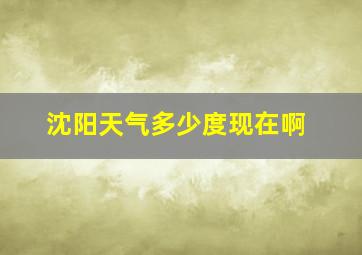 沈阳天气多少度现在啊